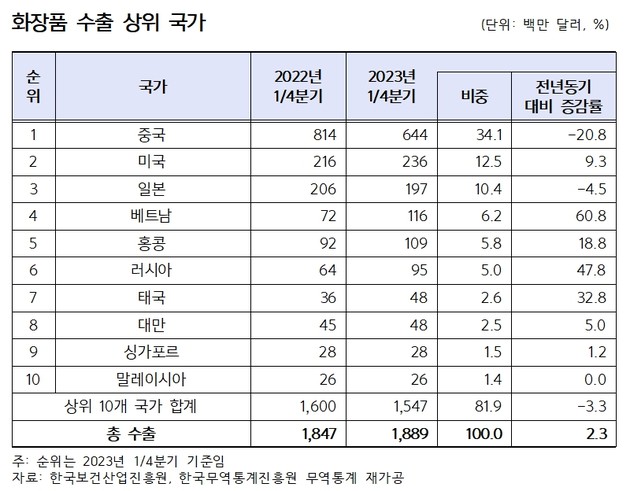 화장품 수출 상위 국가

(단위: 백만 달러, %)

| 순위 | 국가 | 2022년 1/4분기 | 2023년 1/4분기 | 비중 | 전년동기 대비 증감률 |
|---|---|---|---|---|---|
| 1 | 중국 | 814 | 644 | 34.1 | -20.8 |
| 2 | 미국 | 216 | 236 | 12.5 | 9.3 |
| 3 | 일본 | 206 | 197 | 10.4 | -4.5 |
| 4 | 베트남 | 72 | 116 | 6.2 | 60.8 |
| 5 | 홍콩 | 92 | 109 | 5.8 | 18.8 |
| 6 | 러시아 | 64 | 95 | 5.0 | 47.8 |
| 7 | 태국 | 36 | 48 | 2.6 | 32.8 |
| 8 | 대만 | 45 | 48 | 2.5 | 5.0 |
| 9 | 싱가포르 | 28 | 28 | 1.5 | 1.2 |
| 10 | 말레이시아 | 26 | 26 | 1.4 | 0.0 |
| 상위 10개 국가 합계 | | 1,600 | 1,547 | 81.9 | -3.3 |
| 총 수출 | | 1,847 | 1,889 | 100.0 | 2.3 |

주: 순위는 2023년 1/4분기 기준임
자료: 한국보건산업진흥원, 한국무역통계진흥원 무역통계 재가공